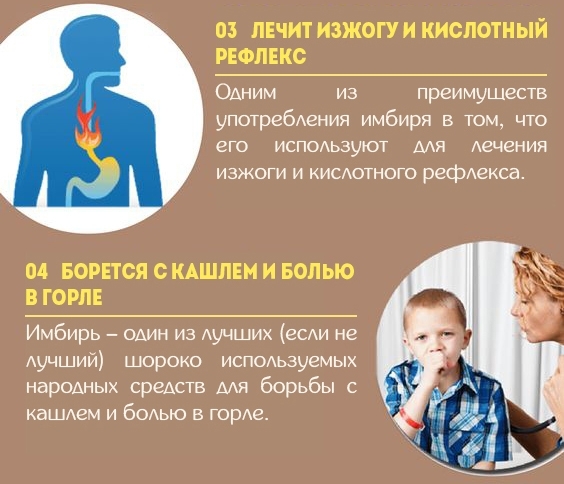 03 ЛЕЧИТ ИЗЖОГУ И КИСЛОТНЫЙ РЕФЛЕКС

Одним из преимуществ употребления имбиря в том, что его используют для лечения изжоги и кислотного рефлекса.

04 БОРЕТСЯ С КАШЛЕМ И БОЛЬЮ В ГОРЛЕ

Имбирь – один из лучших (если не лучший) шороко используемых народных средств для борьбы с кашлем и болью в горле.